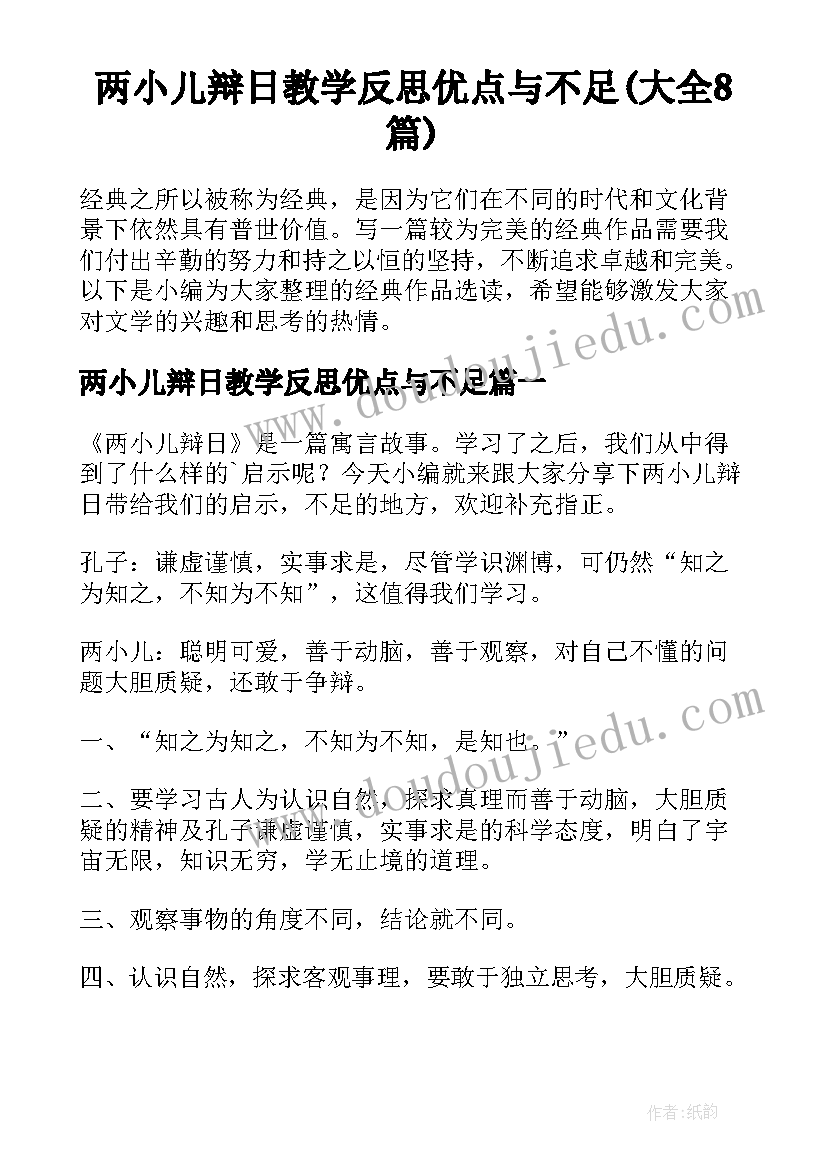 两小儿辩日教学反思优点与不足(大全8篇)

经典之所以被称为经典，是因为它们在不同的时代和文化背景下依然具有普世价值。写一篇较为完美的经典作品需要我们付出辛勤的努力和持之以恒的坚持，不断追求卓越和完美。以下是小编为大家整理的经典作品选读，希望能够激发大家对文学的兴趣和思考的热情。

两小儿辩日教学反思优点与不足篇一

《两小儿辩日》是一篇寓言故事。学习了之后，我们从中得到了什么样的`启示呢？今天小编就来跟大家分享下两小儿辩日带给我们的启示，不足的地方，欢迎补充指正。

孔子：谦虚谨慎，实事求是，尽管学识渊博，可仍然“知之为知之，不知为不知”，这值得我们学习。

两小儿：聪明可爱，善于动脑，善于观察，对自己不懂的问题大胆质疑，还敢于争辩。

一、“知之为知之，不知为不知，是知也。”

二、要学习古人为认识自然，探求真理而善于动脑，大胆质疑的精神及孔子谦虚谨慎，实事求是的科学态度，明白了宇宙无限，知识无穷，学无止境的道理。

三、观察事物的角度不同，结论就不同。

四、认识自然，探求客观事理，要敢于独立思考，大胆质疑。

www.doudoujiedu.com

www.doudoujiedu.com

作者:纸韵